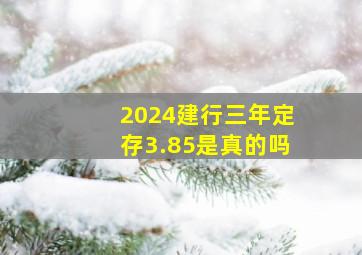 2024建行三年定存3.85是真的吗